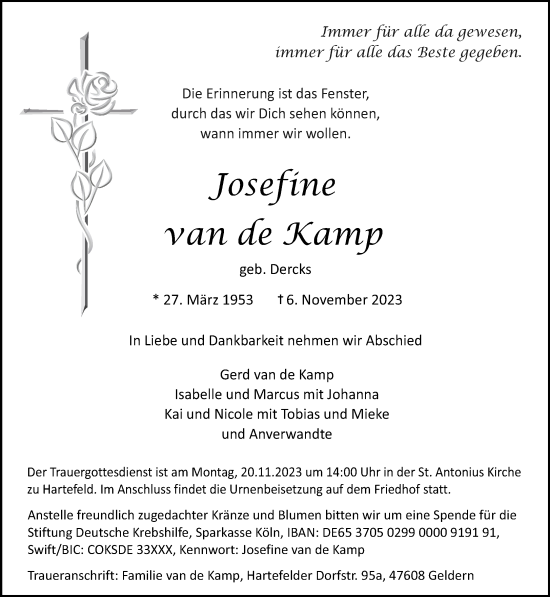 Immer für alle da gewesen,
immer für alle das Beste gegeben.

Die Erinnerung ist das Fenster,
durch das wir Dich sehen können,
wann immer wir wollen.

Josefine
van de Kamp

geb. Dercks

* 27. März 1953 † 6. November 2023

In Liebe und Dankbarkeit nehmen wir Abschied

Gerd van de Kamp
Isabelle und Marcus mit Johanna
Kai und Nicole mit Tobias und Mieke
und Anverwandte

Der Trauergottesdienst ist am Montag, 20.11.2023 um 14:00 Uhr in der St. Antonius Kirche zu Hartefeld. Im Anschluss findet die Urnenbeisetzung auf dem Friedhof statt.

Anstelle freundlich zugedachter Kränze und Blumen bitten wir um eine Spende für die Stiftung Deutsche Krebshilfe, Sparkasse Köln, IBAN: DE65 3705 0299 0000 9191 91, Swift/BIC: COKSDE 33XXX, Kennwort: Josefine van de Kamp

Traueranschrift: Familie van de Kamp, Hartefelder Dorfstr. 95a, 47608 Geldern